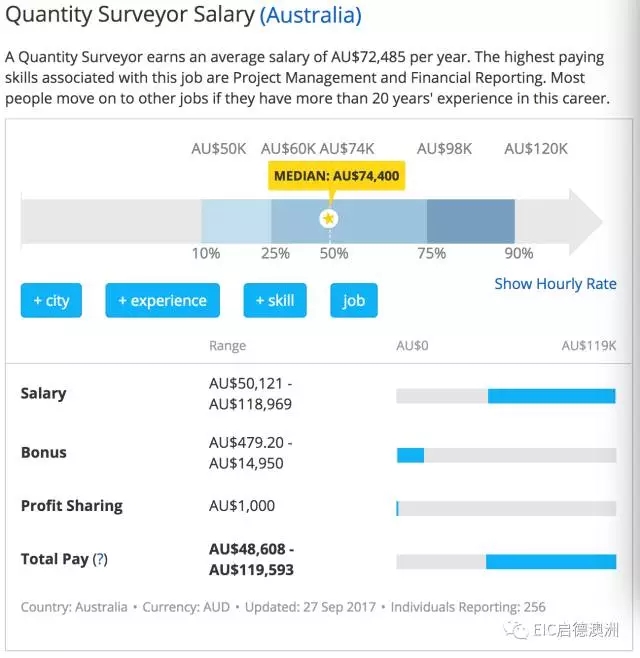 Quantity Surveyor Salary (Australia)

A Quantity Surveyor earns an average salary of AU$72,485 per year. The highest paying skills associated with this job are Project Management and Financial Reporting. Most people move on to other jobs if they have more than 20 years' experience in this career.

AU$50K AU$60K AU$74K AU$98K AU$120K

MEDIAN: AU$74,400

10% 25% 50% 75% 90%

+ city + experience + skill job

Show Hourly Rate

| | Range | AU$0 AU$119K |
|---|---|---|
| Salary | AU$50,121 - AU$118,969 | |
| Bonus | AU$479.20 - AU$14,950 | |
| Profit Sharing | AU$1,000 | |
| Total Pay (?) | AU$48,608 - AU$119,593 | |

Country: Australia • Currency: AUD • Updated: 27 Sep 2017 • Individuals Reporting: 256

EIC启德澳洲